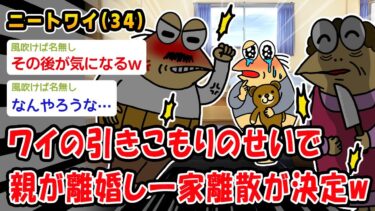 ニートワイ(34)

風吹けば名無し
その後が気になるw

風吹けば名無し
なんやろうな…

ワイの引きこもりのせいで
親が離婚し一家離散が決定w